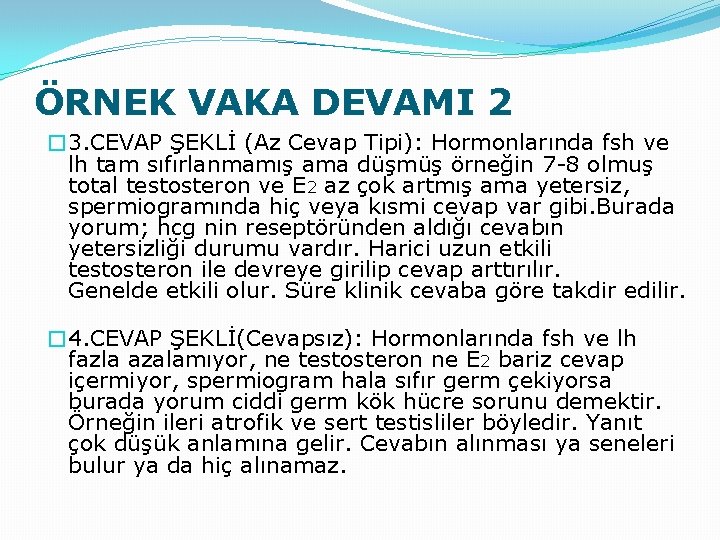 ÖRNEK VAKA DEVAMI 2

3.CEVAP ŞEKLİ (Az Cevap Tipi): Hormonlarında fsh ve lh tam sıfırlanmamış ama düşmüş örneğin 7-8 olmuş total testosteron ve $E_2$ az çok artmış ama yetersiz, spermiogramında hiç veya kısmi cevap var gibi.Burada yorum; hcg nin reseptöründen aldığı cevabın yetersizliği durumu vardır. Harici uzun etkili testosteron ile devreye girilip cevap arttırılır. Genelde etkili olur. Süre klinik cevaba göre takdir edilir.

4.CEVAP ŞEKLİ(Cevapsız): Hormonlarında fsh ve lh fazla azalamıyor, ne testosteron ne $E_2$ bariz cevap içermiyor, spermiogram hala sıfır germ çekiyorsa burada yorum ciddi germ kök hücre sorunu demektir. Örneğin ileri atrofik ve sert testisliler böyledir. Yanıt çok düşük anlamına gelir. Cevabın alınması ya seneleri bulur ya da hiç alınamaz.